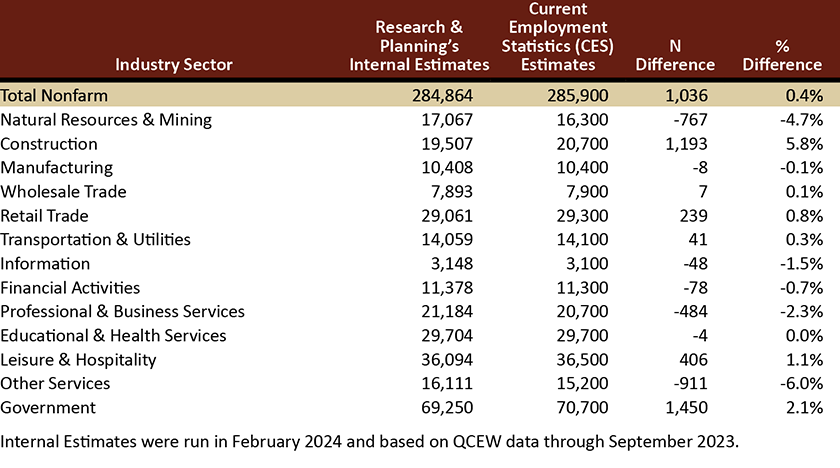 | Industry Sector | Research & Planning's Internal Estimates | Current Employment Statistics (CES) Estimates | N Difference | % Difference |
|---|---|---|---|---|
| Total Nonfarm | 284,864 | 285,900 | 1,036 | 0.4% |
| Natural Resources & Mining | 17,067 | 16,300 | -767 | -4.7% |
| Construction | 19,507 | 20,700 | 1,193 | 5.8% |
| Manufacturing | 10,408 | 10,400 | -8 | -0.1% |
| Wholesale Trade | 7,893 | 7,900 | 7 | 0.1% |
| Retail Trade | 29,061 | 29,300 | 239 | 0.8% |
| Transportation & Utilities | 14,059 | 14,100 | 41 | 0.3% |
| Information | 3,148 | 3,100 | -48 | -1.5% |
| Financial Activities | 11,378 | 11,300 | -78 | -0.7% |
| Professional & Business Services | 21,184 | 20,700 | -484 | -2.3% |
| Educational & Health Services | 29,704 | 29,700 | -4 | 0.0% |
| Leisure & Hospitality | 36,094 | 36,500 | 406 | 1.1% |
| Other Services | 16,111 | 15,200 | -911 | -6.0% |
| Government | 69,250 | 70,700 | 1,450 | 2.1% |

Internal Estimates were run in February 2024 and based on QCEW data through September 2023.